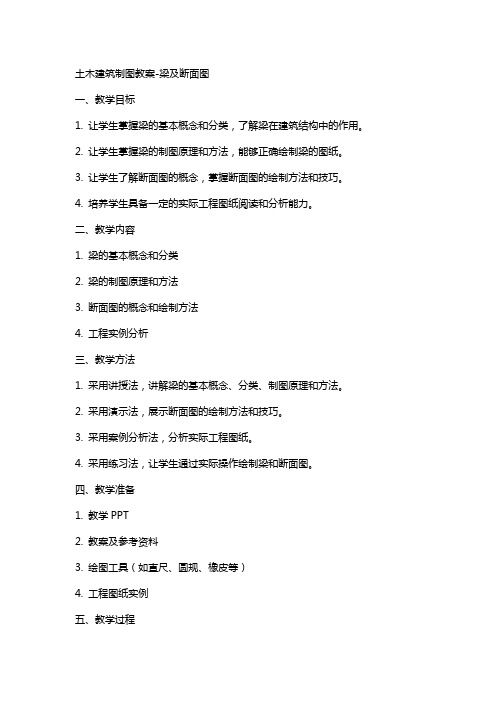 土木建筑制图教案-梁及断面图

一、教学目标

1. 让学生掌握梁的基本概念和分类，了解梁在建筑结构中的作用。

2. 让学生掌握梁的制图原理和方法，能够正确绘制梁的图纸。

3. 让学生了解断面图的概念，掌握断面图的绘制方法和技巧。

4. 培养学生具备一定的实际工程图纸阅读和分析能力。

二、教学内容

1. 梁的基本概念和分类

2. 梁的制图原理和方法

3. 断面图的概念和绘制方法

4. 工程实例分析

三、教学方法

1. 采用讲授法，讲解梁的基本概念、分类、制图原理和方法。

2. 采用演示法，展示断面图的绘制方法和技巧。

3. 采用案例分析法，分析实际工程图纸。

4. 采用练习法，让学生通过实际操作绘制梁和断面图。

四、教学准备

1. 教学 PPT

2. 教案及参考资料

3. 绘图工具（如直尺、圆规、橡皮等）

4. 工程图纸实例

五、教学过程